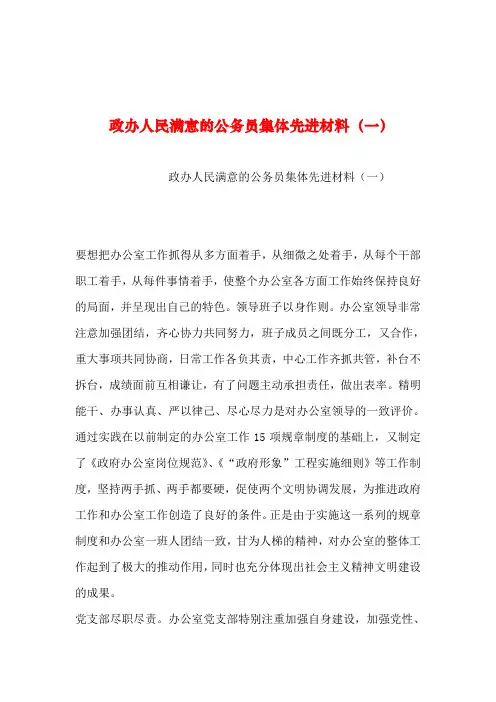 政办人民满意的公务员集体先进材料（一）

政办人民满意的公务员集体先进材料（一）

要想把办公室工作抓得从多方面着手，从细微之处着手，从每个干部职工着手，从每件事情着手，使整个办公室各方面工作始终保持良好的局面，并呈现出自己的特色。领导班子以身作则。办公室领导非常注意加强团结，齐心协力共同努力，班子成员之间既分工，又合作，重大事项共同协商，日常工作各负其责，中心工作齐抓共管，补台不拆台，成绩面前互相谦让，有了问题主动承担责任，做出表率。精明能干、办事认真、严以律己、尽心尽力是对办公室领导的一致评价。通过实践在以前制定的办公室工作15项规章制度的基础上，又制定了《政府办公室岗位规范》、《“政府形象”工程实施细则》等工作制度，坚持两手抓、两手都要硬，促使两个文明协调发展，为推进政府工作和办公室工作创造了良好的条件。正是由于实施这一系列的规章制度和办公室一班人团结一致，甘为人梯的精神，对办公室的整体工作起到了极大的推动作用，同时也充分体现出社会主义精神文明建设的成果。

党支部尽职尽责。办公室党支部特别注重加强自身建设，加强党性、